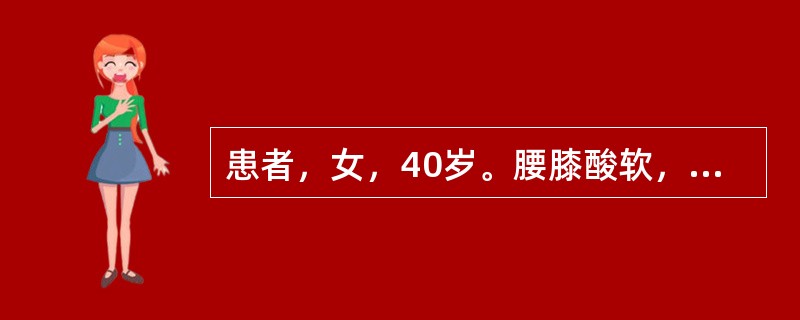 患者，女，40岁。腰膝酸软，...